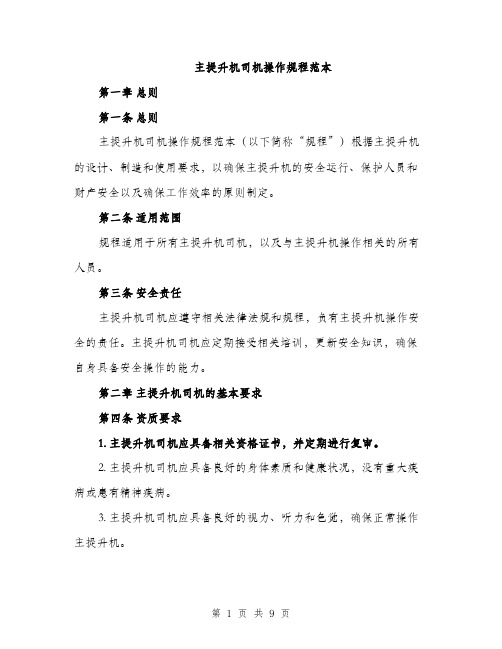 主提升机司机操作规程范本

第一章 总则

第一条 总则

主提升机司机操作规程范本（以下简称“规程”）根据主提升机的设计、制造和使用要求，以确保主提升机的安全运行、保护人员和财产安全以及确保工作效率的原则制定。

第二条 适用范围

规程适用于所有主提升机司机，以及与主提升机操作相关的所有人员。

第三条 安全责任

主提升机司机应遵守相关法律法规和规程，负有主提升机操作安全的责任。主提升机司机应定期接受相关培训，更新安全知识，确保自身具备安全操作的能力。

第二章 主提升机司机的基本要求

第四条 资质要求

1. 主提升机司机应具备相关资格证书，并定期进行复审。

2. 主提升机司机应具备良好的身体素质和健康状况，没有重大疾病或患有精神疾病。

3. 主提升机司机应具备良好的视力、听力和色觉，确保正常操作主提升机。

第 1 页 共 9 页